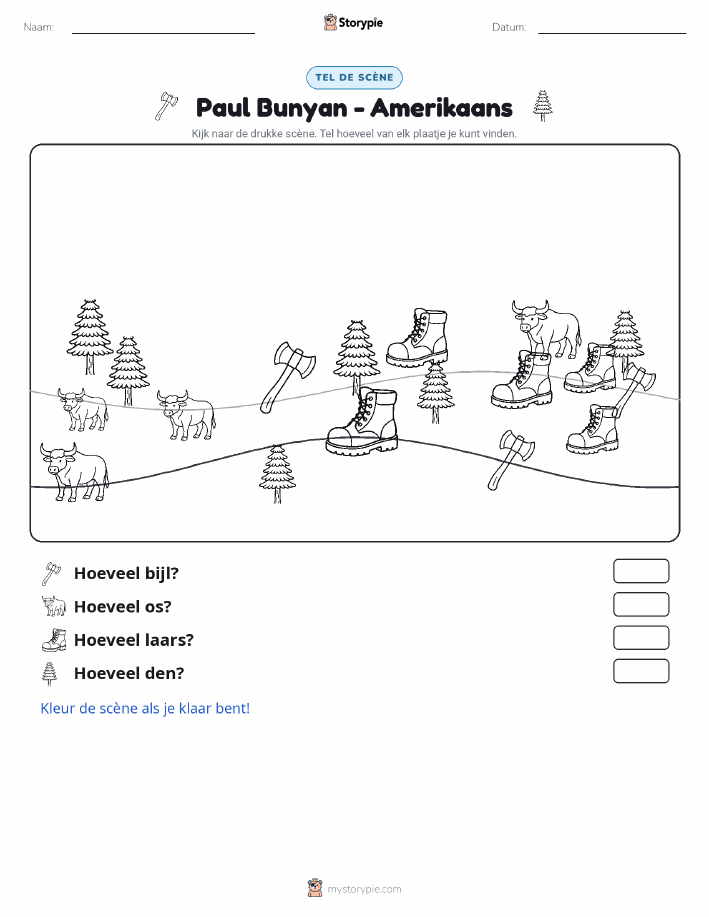 Naam:

Storypie

Datum:

TEL DE SCÈNE

Paul Bunyan - Amerikaans

Kijk naar de drukke scène. Tel hoeveel van elk plaatje je kunt vinden.

Hoeveel bijl?

Hoeveel os?

Hoeveel laars?

Hoeveel den?

Kleur de scène als je klaar bent!

mystorypie.com